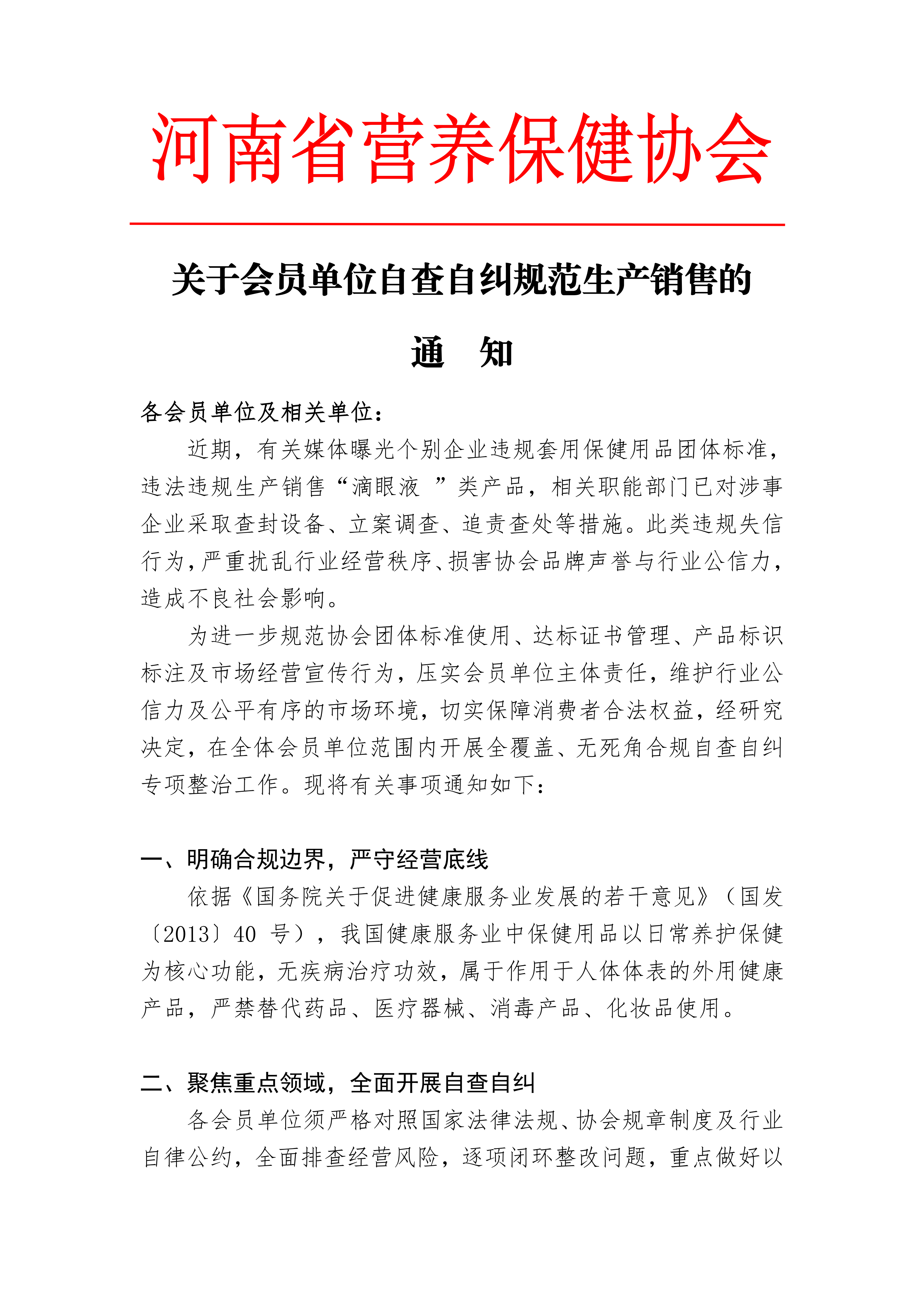 河南省营养保健协会

关于会员单位自查自纠规范生产销售的

通 知

各会员单位及相关单位：

近期，有关媒体曝光个别企业违规套用保健用品团体标准，违法违规生产销售“滴眼液 ”类产品，相关职能部门已对涉事企业采取查封设备、立案调查、追责查处等措施。此类违规失信行为，严重扰乱行业经营秩序、损害协会品牌声誉与行业公信力，造成不良社会影响。

为进一步规范协会团体标准使用、达标证书管理、产品标识标注及市场经营宣传行为，压实会员单位主体责任，维护行业公信力及公平有序的市场环境，切实保障消费者合法权益，经研究决定，在全体会员单位范围内开展全覆盖、无死角合规自查自纠专项整治工作。现将有关事项通知如下：

一、明确合规边界，严守经营底线

依据《国务院关于促进健康服务业发展的若干意见》（国发〔2013〕40 号），我国健康服务业中保健用品以日常养护保健为核心功能，无疾病治疗功效，属于作用于人体体表的外用健康产品，严禁替代药品、医疗器械、消毒产品、化妆品使用。

二、聚焦重点领域，全面开展自查自纠

各会员单位须严格对照国家法律法规、协会规章制度及行业自律公约，全面排查经营风险，逐项闭环整改问题，重点做好以